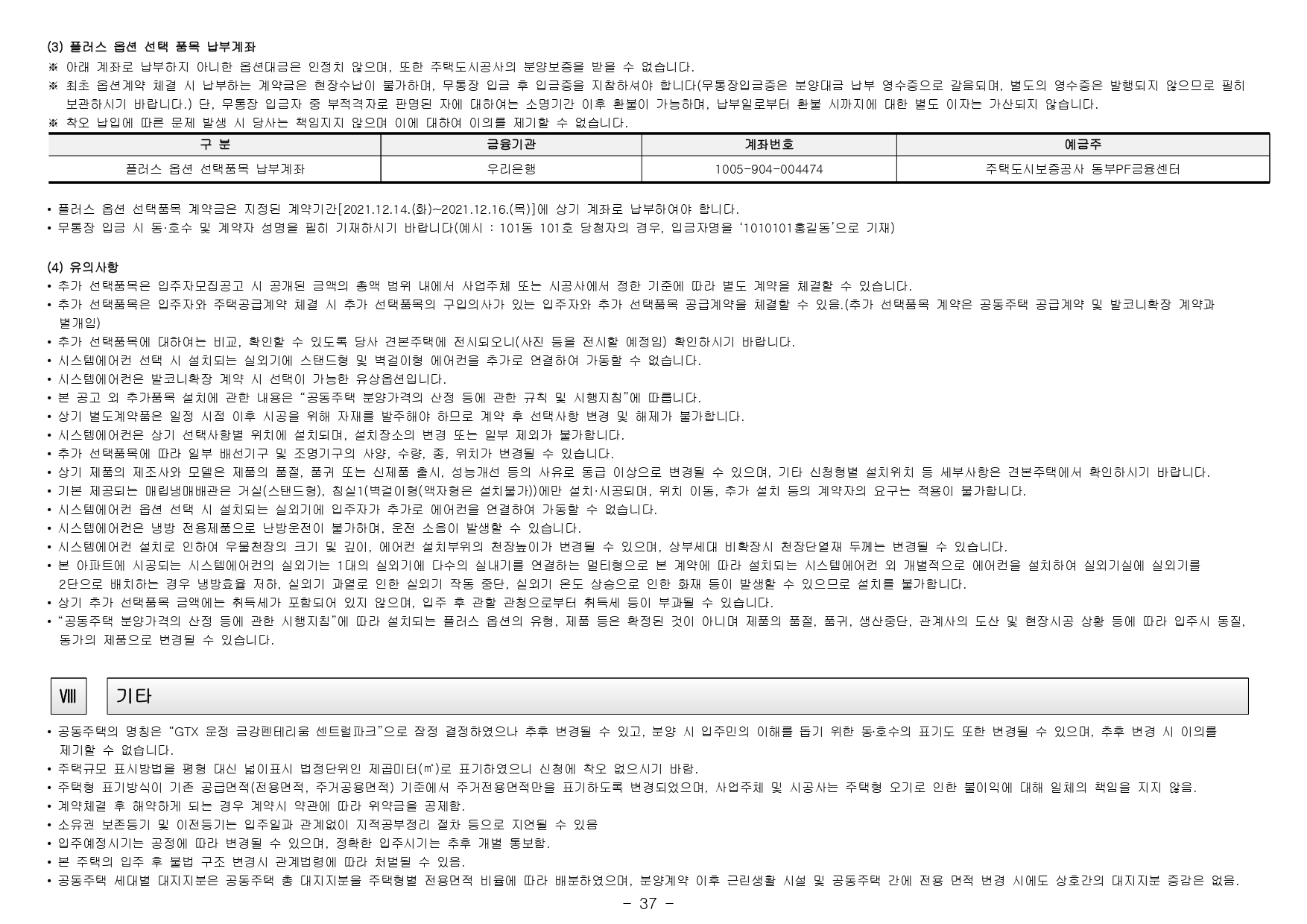 (3) 플러스 옵션 선택 품목 납부계좌

※ 아래 계좌로 납부하지 아니한 옵션대금은 인정치 않으며, 또한 주택도시공사의 분양보증을 받을 수 없습니다.

※ 최초 옵션계약 체결 시 납부하는 계약금은 현장수납이 불가하며, 무통장 입금 후 입금증을 지참하셔야 합니다(무통장입금증은 분양대금 납부 영수증으로 갈음되며, 별도의 영수증은 발행되지 않으므로 필히 보관하시기 바랍니다.) 단, 무통장 입금자 중 부적격자로 판명된 자에 대하여는 소명기간 이후 환불이 가능하며, 납부일로부터 환불 시까지에 대한 별도 이자는 가산되지 않습니다.

※ 착오 납입에 따른 문제 발생 시 당사는 책임지지 않으며 이에 대하여 이의를 제기할 수 없습니다.

| 구 분 | 금융기관 | 계좌번호 | 예금주 |
|---|---|---|---|
| 플러스 옵션 선택품목 납부계좌 | 우리은행 | 1005-904-004474 | 주택도시보증공사 동부PF금융센터 |

• 플러스 옵션 선택품목 계약금은 지정된 계약기간[2021.12.14.(화)~2021.12.16.(목)]에 상기 계좌로 납부하여야 합니다.
• 무통장 입금 시 동·호수 및 계약자 성명을 필히 기재하시기 바랍니다(예시 : 101동 101호 당첨자의 경우, 입금자명을 '1010101홍길동'으로 기재)

(4) 유의사항
• 추가 선택품목은 입주자모집공고 시 공개된 금액의 총액 범위 내에서 사업주체 또는 시공사에서 정한 기준에 따라 별도 계약을 체결할 수 있습니다.
• 추가 선택품목은 입주자와 주택공급계약 체결 시 추가 선택품목의 구입의사가 있는 입주자와 추가 선택품목 공급계약을 체결할 수 있음.(추가 선택품목 계약은 공동주택 공급계약 및 발코니확장 계약과 별개임)
• 추가 선택품목에 대하여는 비교, 확인할 수 있도록 당사 견본주택에 전시되오니(사진 등을 전시할 예정임) 확인하시기 바랍니다.
• 시스템에어컨 선택 시 설치되는 실외기에 스탠드형 및 벽걸이형 에어컨을 추가로 연결하여 가동할 수 없습니다.
• 시스템에어컨은 발코니확장 계약 시 선택이 가능한 유상옵션입니다.
• 본 공고 외 추가품목 설치에 관한 내용은 "공동주택 분양가격의 산정 등에 관한 규칙 및 시행지침"에 따릅니다.
• 상기 별도계약품은 일정 시점 이후 시공을 위해 자재를 발주해야 하므로 계약 후 선택사항 변경 및 해제가 불가합니다.
• 시스템에어컨은 상기 선택사항별 위치에 설치되며, 설치장소의 변경 또는 일부 제외가 불가합니다.
• 추가 선택품목에 따라 일부 배선기구 및 조명기구의 사양, 수량, 종, 위치가 변경될 수 있습니다.
• 상기 제품의 제조사와 모델은 제품의 품절, 품귀 또는 신제품 출시, 성능개선 등의 사유로 동급 이상으로 변경될 수 있으며, 기타 신청형별 설치위치 등 세부사항은 견본주택에서 확인하시기 바랍니다.
• 기본 제공되는 매립냉매배관은 거실(스탠드형), 침실1(벽걸이형(액자형은 설치불가))에만 설치·시공되며, 위치 이동, 추가 설치 등의 계약자의 요구는 적용이 불가합니다.
• 시스템에어컨 옵션 선택 시 설치되는 실외기에 입주자가 추가로 에어컨을 연결하여 가동할 수 없습니다.
• 시스템에어컨은 냉방 전용제품으로 난방운전이 불가하며, 운전 소음이 발생할 수 있습니다.
• 시스템에어컨 설치로 인하여 우물천장의 크기 및 깊이, 에어컨 설치부위의 천장높이가 변경될 수 있으며, 상부세대 비확장시 천장단열재 두께는 변경될 수 있습니다.
• 본 아파트에 시공되는 시스템에어컨의 실외기는 1대의 실외기에 다수의 실내기를 연결하는 멀티형으로 본 계약에 따라 설치되는 시스템에어컨 외 개별적으로 에어컨을 설치하여 실외기실에 실외기를 2단으로 배치하는 경우 냉방효율 저하, 실외기 과열로 인한 실외기 작동 중단, 실외기 온도 상승으로 인한 화재 등이 발생할 수 있으므로 설치를 불가합니다.
• 상기 추가 선택품목 금액에는 취득세가 포함되어 있지 않으며, 입주 후 관할 관청으로부터 취득세 등이 부과될 수 있습니다.
• "공동주택 분양가격의 산정 등에 관한 시행지침"에 따라 설치되는 플러스 옵션의 유형, 제품 등은 확정된 것이 아니며 제품의 품절, 품귀, 생산중단, 관계사의 도산 및 현장시공 상황 등에 따라 입주시 동질, 동가의 제품으로 변경될 수 있습니다.

Ⅷ 기타

• 공동주택의 명칭은 "GTX 운정 금강펜테리움 센트럴파크"으로 잠정 결정하였으나 추후 변경될 수 있고, 분양 시 입주민의 이해를 돕기 위한 동·호수의 표기도 또한 변경될 수 있으며, 추후 변경 시 이의를 제기할 수 없습니다.
• 주택규모 표시방법을 평형 대신 넓이표시 법정단위인 제곱미터(㎡)로 표기하였으니 신청에 착오 없으시기 바람.
• 주택형 표기방식이 기존 공급면적(전용면적, 주거공용면적) 기준에서 주거전용면적만을 표기하도록 변경되었으며, 사업주체 및 시공사는 주택형 오기로 인한 불이익에 대해 일체의 책임을 지지 않음.
• 계약체결 후 해약하게 되는 경우 계약시 약관에 따라 위약금을 공제함.
• 소유권 보존등기 및 이전등기는 입주일과 관계없이 지적공부정리 절차 등으로 지연될 수 있음
• 입주예정시기는 공정에 따라 변경될 수 있으며, 정확한 입주시기는 추후 개별 통보함.
• 본 주택의 입주 후 불법 구조 변경시 관계법령에 따라 처벌될 수 있음.
• 공동주택 세대별 대지지분은 공동주택 총 대지지분을 주택형별 전용면적 비율에 따라 배분하였으며, 분양계약 이후 근린생활 시설 및 공동주택 간에 전용 면적 변경 시에도 상호간의 대지지분 증감은 없음.

- 37 -